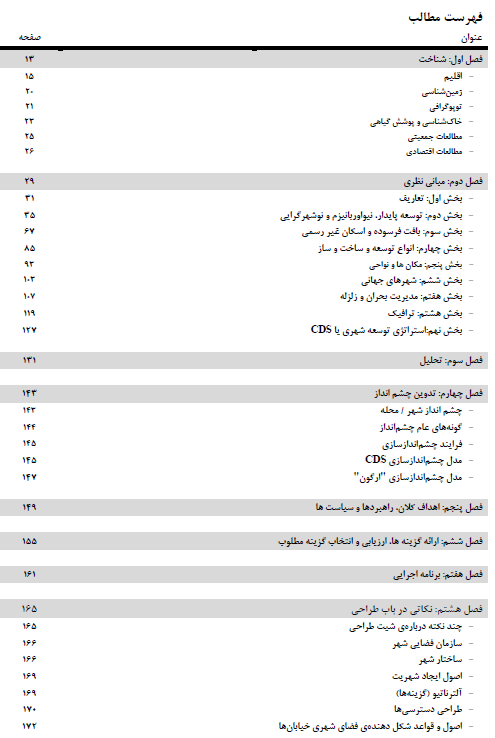 فهرست مطالب

| عنوان | صفحه |
|---|---|
| فصل اول: شناخت | ۱۳ |
| - اقلیم | ۱۵ |
| - زمین‌شناسی | ۲۰ |
| - توپوگرافی | ۲۱ |
| - خاک‌شناسی و پوشش گیاهی | ۲۳ |
| - مطالعات جمعیتی | ۲۵ |
| - مطالعات اقتصادی | ۲۶ |
| فصل دوم: مبانی نظری | ۲۹ |
| - بخش اول: تعاریف | ۳۱ |
| - بخش دوم: توسعه پایدار، نیواوربانیزم و نوشهرگرایی | ۳۵ |
| - بخش سوم: بافت فرسوده و اسکان غیر رسمی | ۶۷ |
| - بخش چهارم: انواع توسعه و ساخت و ساز | ۸۵ |
| - بخش پنجم: مکان ها و نواحی | ۹۳ |
| - بخش ششم: شهرهای جهانی | ۱۰۳ |
| - بخش هفتم: مدیریت بحران و زلزله | ۱۰۷ |
| - بخش هشتم: ترافیک | ۱۱۹ |
| - بخش نهم:استراتژی توسعه شهری یا CDS | ۱۲۷ |
| فصل سوم: تحلیل | ۱۳۱ |
| فصل چهارم: تدوین چشم انداز | ۱۴۳ |
| - چشم انداز شهر / محله | ۱۴۳ |
| - گونه‌های عام چشم‌انداز | ۱۴۴ |
| - فرایند چشم‌اندازسازی | ۱۴۵ |
| - مدل چشم‌اندازسازی CDS | ۱۴۵ |
| - مدل چشم‌اندازسازی "ارگون" | ۱۴۷ |
| فصل پنجم: اهداف کلان، راهبردها و سیاست ها | ۱۴۹ |
| فصل ششم: ارائه گزینه ها، ارزیابی و انتخاب گزینه مطلوب | ۱۵۵ |
| فصل هفتم: برنامه اجرایی | ۱۶۱ |
| فصل هشتم: نکاتی در باب طراحی | ۱۶۵ |
| - چند نکته درباره‌ی شیت طراحی | ۱۶۵ |
| - سازمان فضایی شهر | ۱۶۶ |
| - ساختار شهر | ۱۶۶ |
| - اصول ایجاد شهریت | ۱۶۹ |
| - آلترناتیو (گزینه‌ها) | ۱۶۹ |
| - طراحی دسترسی‌ها | ۱۷۰ |
| - اصول و قواعد شکل دهنده‌ی فضای شهری خیابان‌ها | ۱۷۲ |